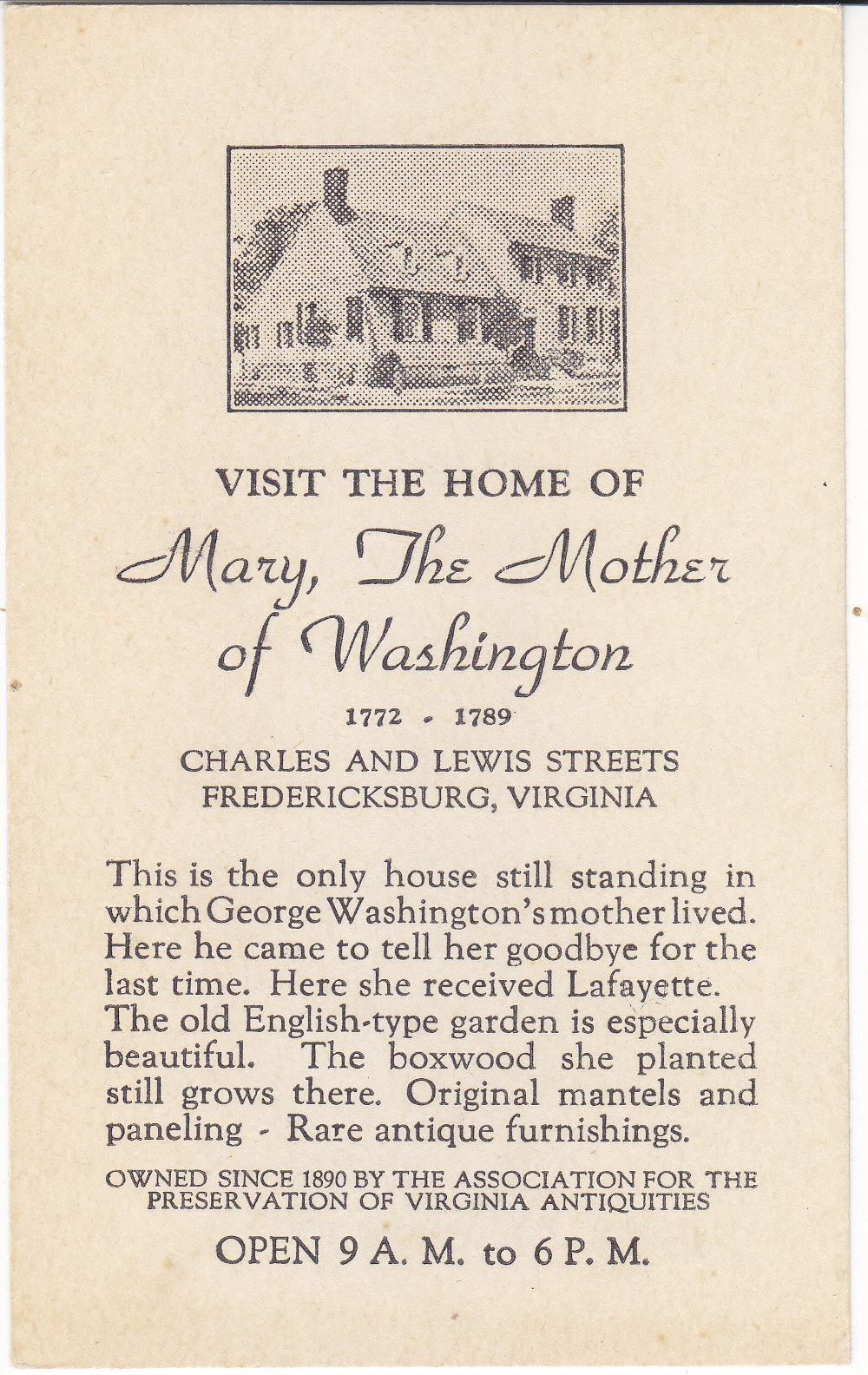 VISIT THE HOME OF

Mary, The Mother of Washington

1772 - 1789

CHARLES AND LEWIS STREETS
FREDERICKSBURG, VIRGINIA

This is the only house still standing in which George Washington's mother lived. Here he came to tell her goodbye for the last time. Here she received Lafayette. The old English-type garden is especially beautiful. The boxwood she planted still grows there. Original mantels and paneling - Rare antique furnishings.

OWNED SINCE 1890 BY THE ASSOCIATION FOR THE PRESERVATION OF VIRGINIA ANTIQUITIES

OPEN 9 A. M. to 6 P. M.